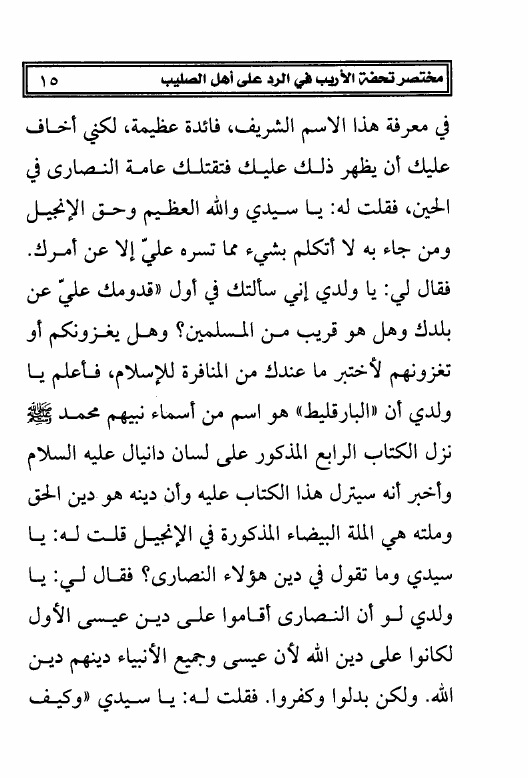 مختصر تحفة الأريب في الرد على أهل الصليب ١٥

في معرفة هذا الاسم الشريف، فائدة عظيمة، لكني أخاف عليك أن يظهر ذلك عليك فتقتلك عامة النصارى في الحين، فقلت له: يا سيدي والله العظيم وحق الإنجيل ومن جاء به لا أتكلم بشيء مما تسره عليّ إلا عن أمرك. فقال لي: يا ولدي إني سألتك في أول «قدومك عليّ عن بلدك وهل هو قريب من المسلمين؟ وهل يغزونكم أو تغزونهم لأختبر ما عندك من المنافرة للإسلام، فأعلم يا ولدي أن «البارقليط» هو اسم من أسماء نبيهم محمد ﷺ نزل الكتاب الرابع المذكور على لسان دانيال عليه السلام وأخبر أنه سيترل هذا الكتاب عليه وأن دينه هو دين الحق وملته هي الملة البيضاء المذكورة في الإنجيل قلت له: يا سيدي وما تقول في دين هؤلاء النصارى؟ فقال لي: يا ولدي لو أن النصارى أقاموا على دين عيسى الأول لكانوا على دين الله لأن عيسى وجميع الأنبياء دينهم دين الله. ولكن بدلوا وكفروا. فقلت له: يا سيدي «وكيف